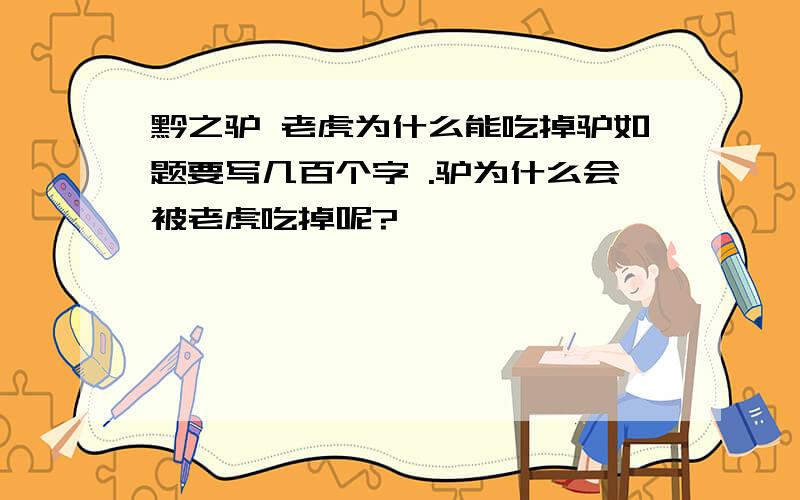 黔之驴 老虎为什么能吃掉驴如题要写几百个字 .驴为什么会被老虎吃掉呢?